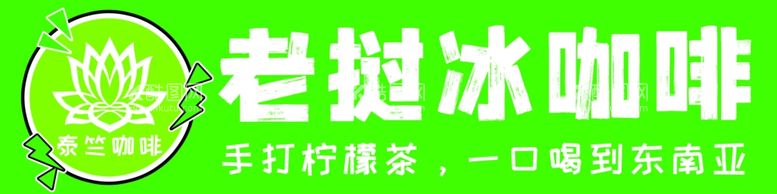 泰竺咖啡

老挝冰咖啡

手打柠檬茶，一口喝到东南亚